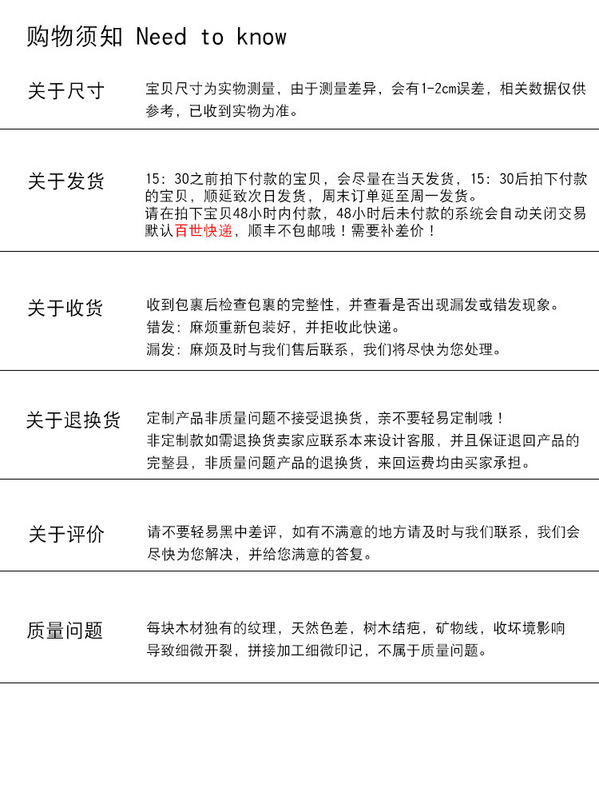 购物须知 Need to know

关于尺寸

宝贝尺寸为实物测量，由于测量差异，会有1-2cm误差，相关数据仅供参考，已收到实物为准。

关于发货

15：30之前拍下付款的宝贝，会尽量在当天发货，15：30后拍下付款的宝贝，顺延致次日发货，周末订单延至周一发货。
请在拍下宝贝48小时内付款，48小时后未付款的系统会自动关闭交易
默认百世快递，顺丰不包邮哦！需要补差价！

关于收货

收到包裹后检查包裹的完整性，并查看是否出现漏发或错发现象。
错发：麻烦重新包装好，并拒收此快递。
漏发：麻烦及时与我们售后联系，我们将尽快为您处理。

关于退换货

定制产品非质量问题不接受退换货，亲不要轻易定制哦！
非定制款如需退换货卖家应联系本来设计客服，并且保证退回产品的完整县，非质量问题产品的退换货，来回运费均由买家承担。

关于评价

请不要轻易黑中差评，如有不满意的地方请及时与我们联系，我们会尽快为您解决，并给您满意的答复。

质量问题

每块木材独有的纹理，天然色差，树木结疤，矿物线，收坏境影响导致细微开裂，拼接加工细微印记，不属于质量问题。